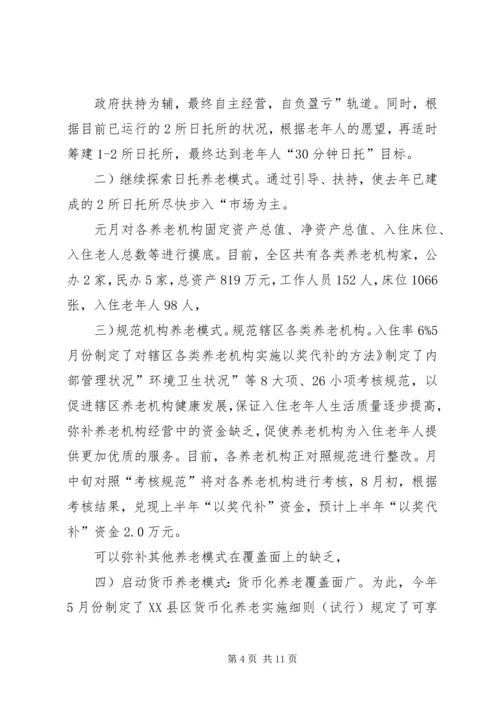 政府扶持为辅，最终自主经营，自负盈亏”轨道。同时，根据目前已运行的2所日托所的状况，根据老年人的愿望，再适时筹建1-2所日托所，最终达到老年人“30分钟日托”目标。

二）继续探索日托养老模式。通过引导、扶持，使去年已建成的2所日托所尽快步入“市场为主。

元月对各养老机构固定资产总值、净资产总值、入住床位、入住老人总数等进行摸底。目前，全区共有各类养老机构家，公办2家，民办5家，总资产819万元，工作人员152人，床位1066张，入住老年人98人，

三）规范机构养老模式。规范辖区各类养老机构。入住率6%5月份制定了对辖区各类养老机构实施以奖代补的方法》制定了内部管理状况”环境卫生状况”等8大项、26小项考核规范，以促进辖区养老机构健康发展，保证入住老年人生活质量逐步提高，弥补养老机构经营中的资金缺乏，促使养老机构为入住老年人提供更加优质的服务。目前，各养老机构正对照规范进行整改。月中旬对照“考核规范”将对各养老机构进行考核，8月初，根据考核结果，兑现上半年“以奖代补”资金，预计上半年“以奖代补”资金2.0万元。

可以弥补其他养老模式在覆盖面上的缺乏，

四）启动货币养老模式：货币化养老覆盖面广。为此，今年5月份制定了XX县区货币化养老实施细则（试行）规定了可享

第4页 共11页